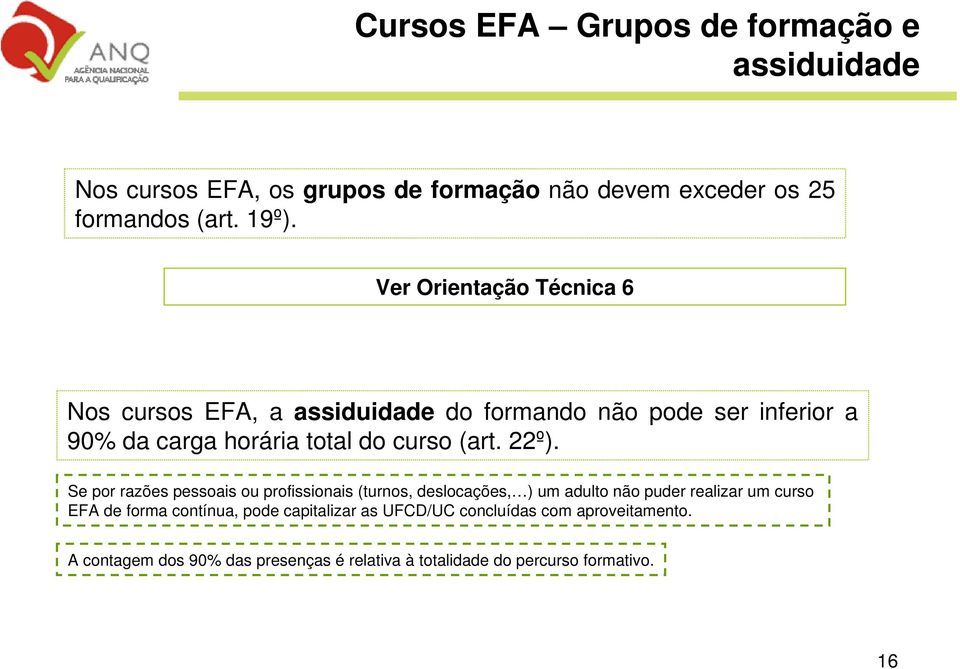 ANQ
AGÊNCIA NACIONAL PARA A QUALIFICAÇÃO

Cursos EFA – Grupos de formação e assiduidade

Nos cursos EFA, os grupos de formação não devem exceder os 25 formandos (art. 19º).

Ver Orientação Técnica 6

Nos cursos EFA, a assiduidade do formando não pode ser inferior a 90% da carga horária total do curso (art. 22º).

Se por razões pessoais ou profissionais (turnos, deslocações,…) um adulto não puder realizar um curso EFA de forma contínua, pode capitalizar as UFCD/UC concluídas com aproveitamento.

A contagem dos 90% das presenças é relativa à totalidade do percurso formativo.

16